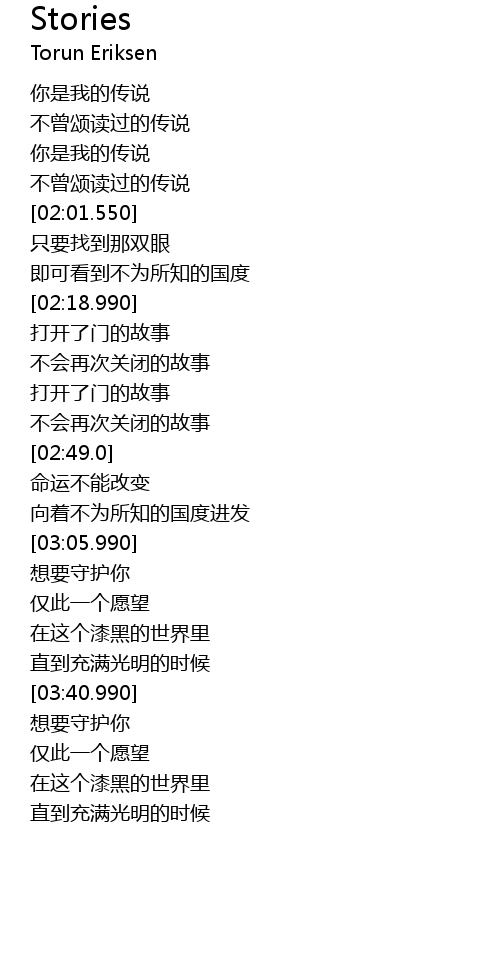 Stories
Torun Eriksen

你是我的传说
不曾颂读过的传说
你是我的传说
不曾颂读过的传说
[02:01.550]
只要找到那双眼
即可看到不为所知的国度
[02:18.990]
打开了门的故事
不会再次关闭的故事
打开了门的故事
不会再次关闭的故事
[02:49.0]
命运不能改变
向着不为所知的国度进发
[03:05.990]
想要守护你
仅此一个愿望
在这个漆黑的世界里
直到充满光明的时候
[03:40.990]
想要守护你
仅此一个愿望
在这个漆黑的世界里
直到充满光明的时候